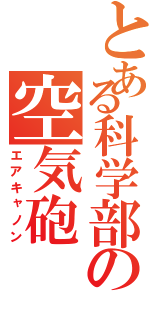 とある科学部の
空気砲
エアキャノン